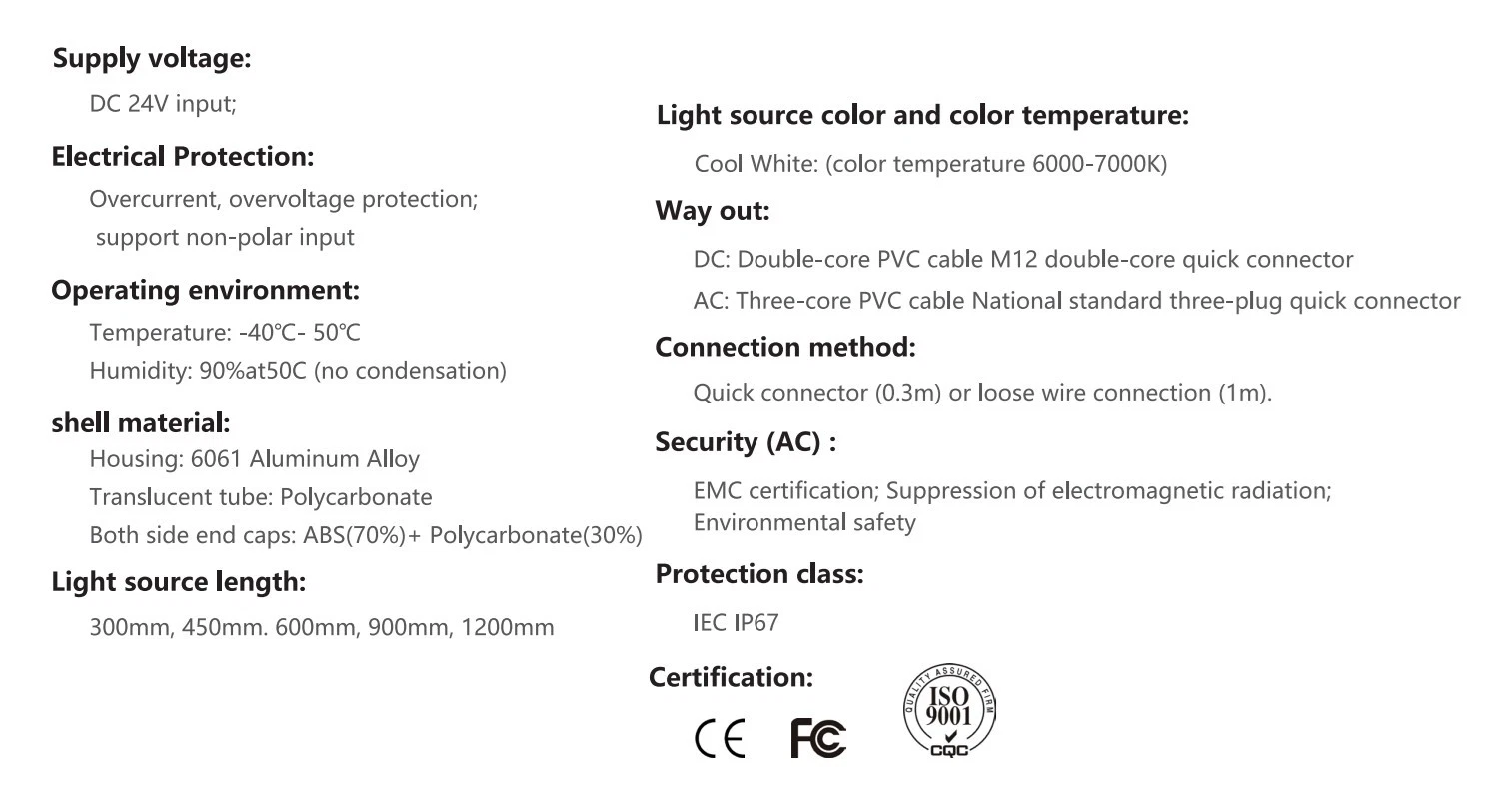 Supply voltage:

DC 24V input;

Electrical Protection:

Overcurrent, overvoltage protection;
support non-polar input

Operating environment:

Temperature: -40℃- 50℃

Humidity: 90%at50C (no condensation)

shell material:

Housing: 6061 Aluminum Alloy

Translucent tube: Polycarbonate

Both side end caps: ABS(70%)+ Polycarbonate(30%)

Light source length:

300mm, 450mm. 600mm, 900mm, 1200mm

Light source color and color temperature:

Cool White: (color temperature 6000-7000K)

Way out:

DC: Double-core PVC cable M12 double-core quick connector

AC: Three-core PVC cable National standard three-plug quick connector

Connection method:

Quick connector (0.3m) or loose wire connection (1m).

Security (AC) :

EMC certification; Suppression of electromagnetic radiation;
Environmental safety

Protection class:

IEC IP67

Certification:

CE FC

QUALITY ASSURED FIRM ISO 9001 CQC